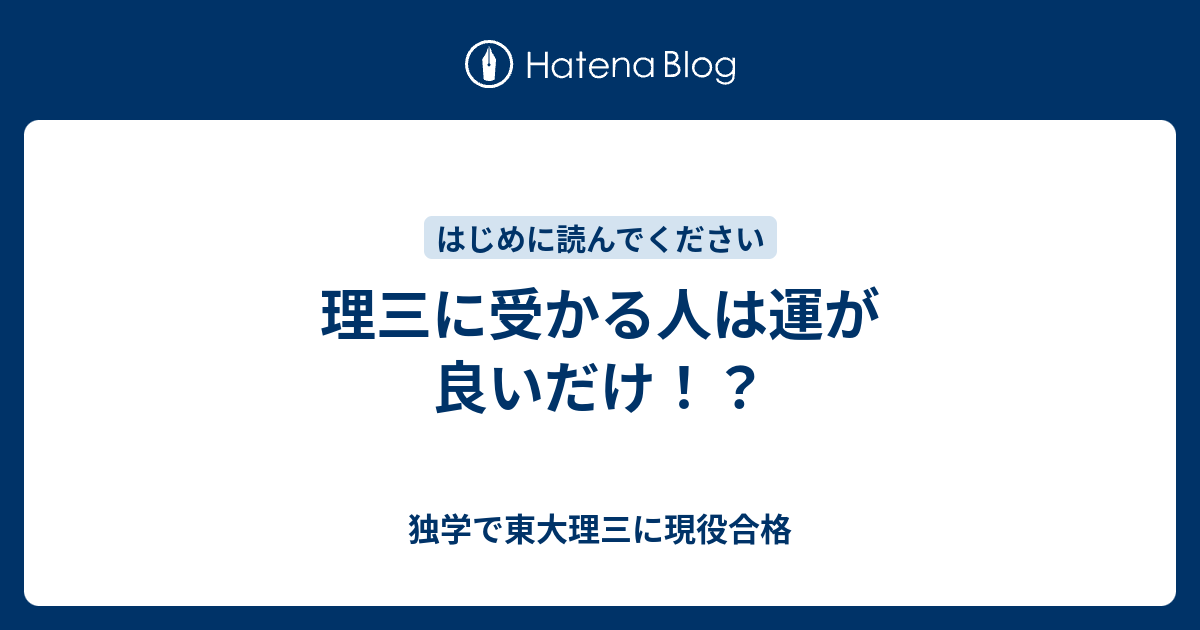 Hatena Blog

はじめに読んでください

理三に受かる人は運が良いだけ！？

独学で東大理三に現役合格